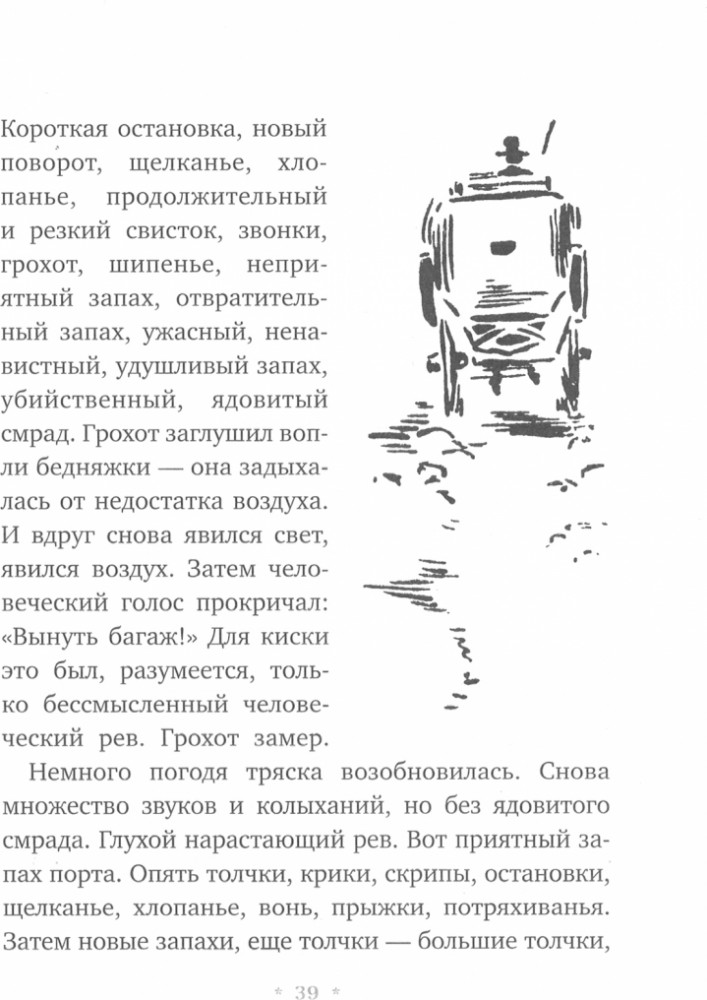 Короткая остановка, новый поворот, щелканье, хлопанье, продолжительный и резкий свисток, звонки, грохот, шипенье, неприятный запах, отвратительный запах, ужасный, ненавистный, удушливый запах, убийственный, ядовитый смрад. Грохот заглушил вопли бедняжки — она задыхалась от недостатка воздуха. И вдруг снова явился свет, явился воздух. Затем человеческий голос прокричал: «Вынуть багаж!» Для киски это был, разумеется, только бессмысленный человеческий рев. Грохот замер.

Немного погодя тряска возобновилась. Снова множество звуков и колыханий, но без ядовитого смрада. Глухой нарастающий рев. Вот приятный запах порта. Опять толчки, крики, скрипы, остановки, щелканье, хлопанье, вонь, прыжки, потряхиванья. Затем новые запахи, еще толчки — большие толчки,

* 39 *